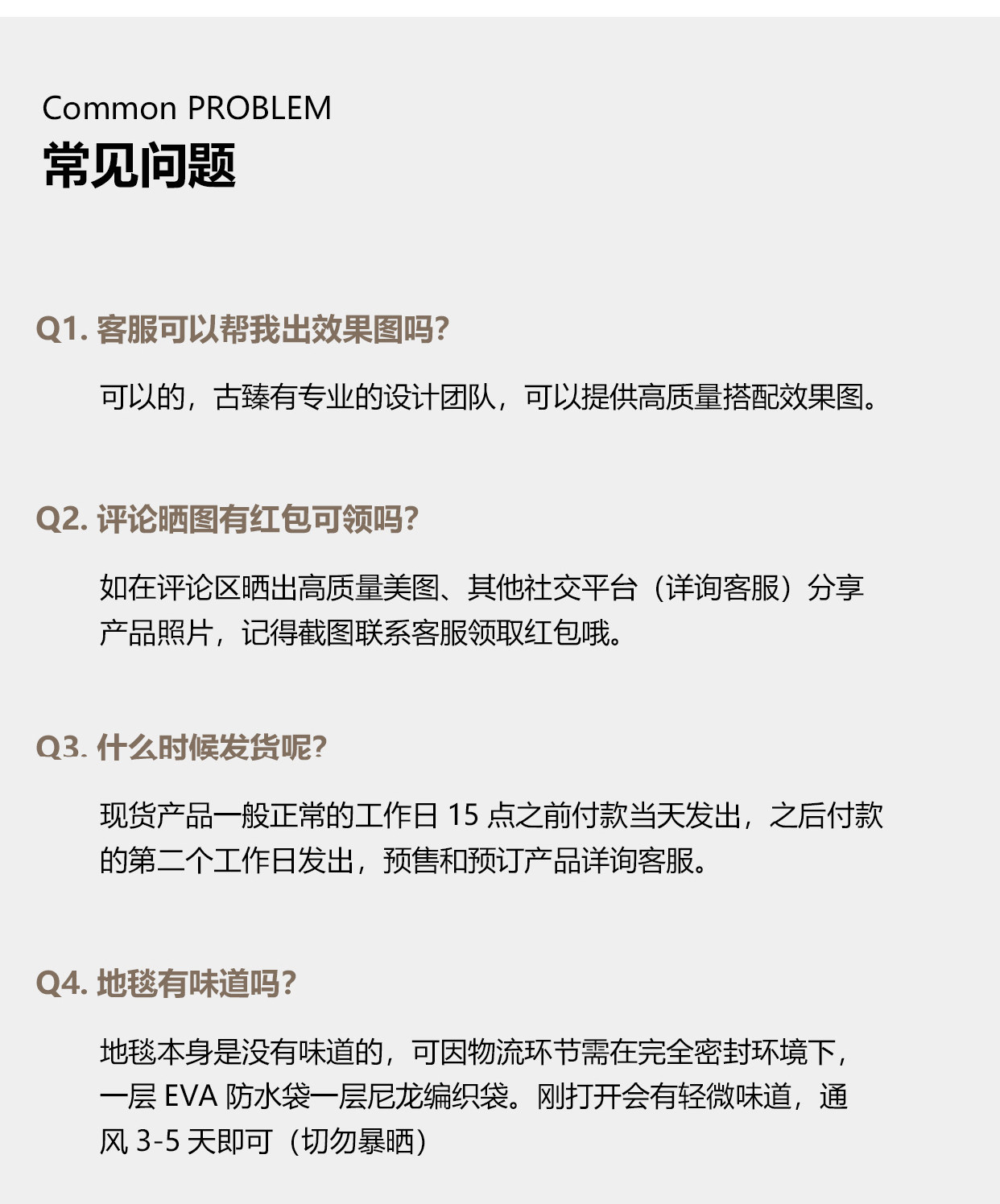 Common PROBLEM
常见问题

Q1. 客服可以帮我出效果图吗?

可以的，古臻有专业的设计团队，可以提供高质量搭配效果图。

Q2. 评论晒图有红包可领吗?

如在评论区晒出高质量美图、其他社交平台（详询客服）分享产品照片，记得截图联系客服领取红包哦。

Q3. 什么时候发货呢?

现货产品一般正常的工作日 15 点之前付款当天发出，之后付款的第二个工作日发出，预售和预订产品详询客服。

Q4. 地毯有味道吗?

地毯本身是没有味道的，可因物流环节需在完全密封环境下，一层 EVA 防水袋一层尼龙编织袋。刚打开会有轻微味道，通风 3-5 天即可（切勿暴晒）